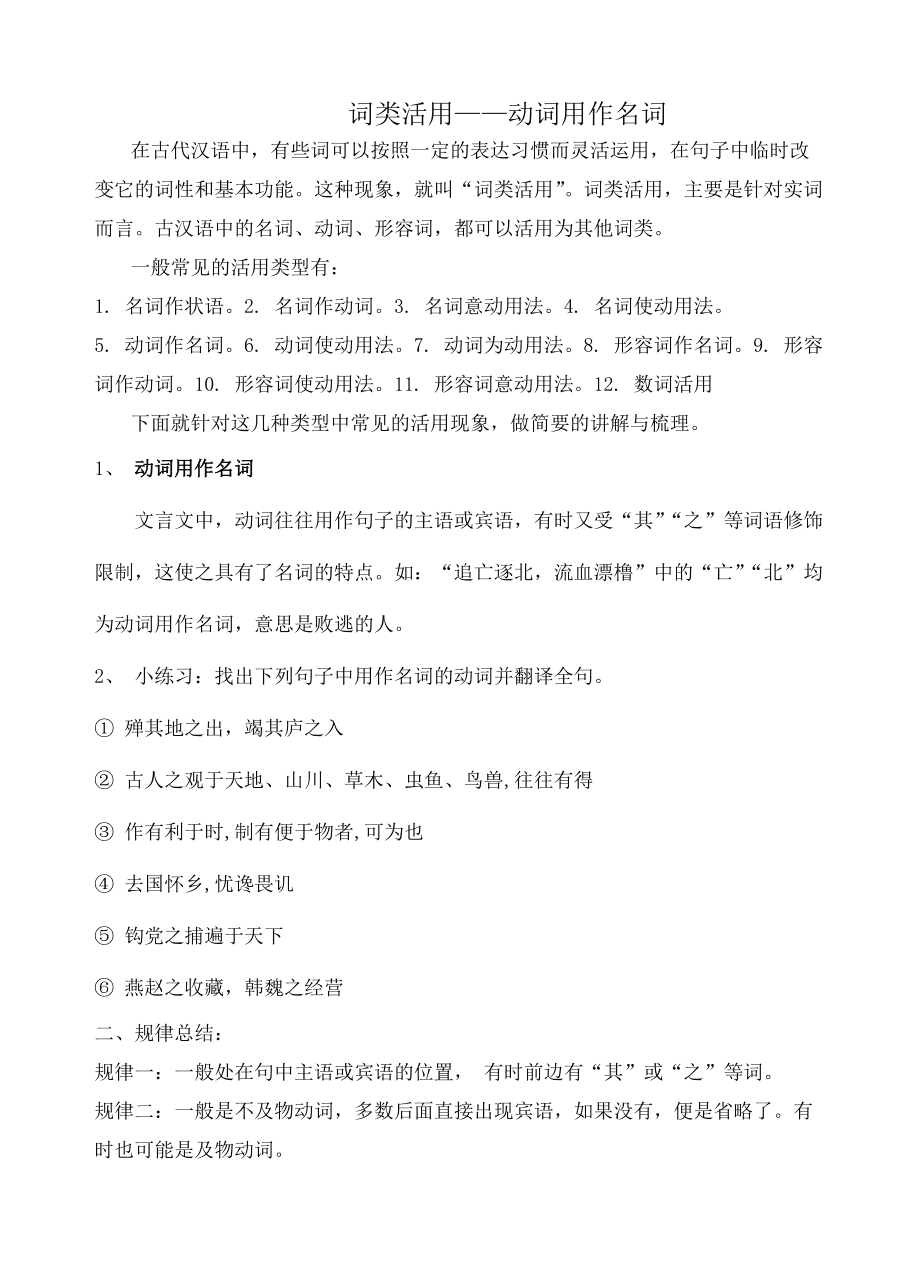 词类活用——动词用作名词

在古代汉语中，有些词可以按照一定的表达习惯而灵活运用，在句子中临时改变它的词性和基本功能。这种现象，就叫“词类活用”。词类活用，主要是针对实词而言。古汉语中的名词、动词、形容词，都可以活用为其他词类。

一般常见的活用类型有：

1. 名词作状语。2. 名词作动词。3. 名词意动用法。4. 名词使动用法。

5. 动词作名词。6. 动词使动用法。7. 动词为动用法。8. 形容词作名词。9. 形容词作动词。10. 形容词使动用法。11. 形容词意动用法。12. 数词活用

下面就针对这几种类型中常见的活用现象，做简要的讲解与梳理。

1、 动词用作名词

文言文中，动词往往用作句子的主语或宾语，有时又受“其”“之”等词语修饰限制，这使之具有了名词的特点。如：“追亡逐北，流血漂橹”中的“亡”“北”均为动词用作名词，意思是败逃的人。

2、 小练习：找出下列句子中用作名词的动词并翻译全句。

① 殚其地之出，竭其庐之入

② 古人之观于天地、山川、草木、虫鱼、鸟兽,往往有得

③ 作有利于时,制有便于物者,可为也

④ 去国怀乡,忧谗畏讥

⑤ 钩党之捕遍于天下

⑥ 燕赵之收藏，韩魏之经营

二、规律总结：

规律一：一般处在句中主语或宾语的位置， 有时前边有“其”或“之”等词。

规律二：一般是不及物动词，多数后面直接出现宾语，如果没有，便是省略了。有时也可能是及物动词。